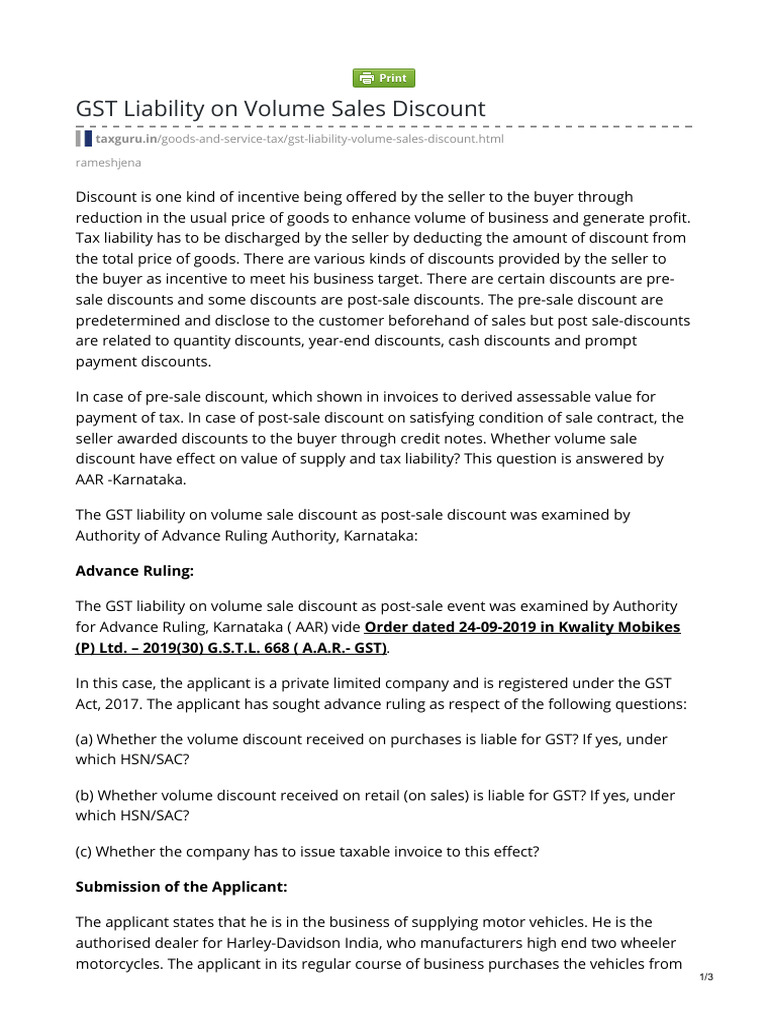 Print

GST Liability on Volume Sales Discount

taxguru.in/goods-and-service-tax/gst-liability-volume-sales-discount.html

rameshjena

Discount is one kind of incentive being offered by the seller to the buyer through reduction in the usual price of goods to enhance volume of business and generate profit. Tax liability has to be discharged by the seller by deducting the amount of discount from the total price of goods. There are various kinds of discounts provided by the seller to the buyer as incentive to meet his business target. There are certain discounts are pre-sale discounts and some discounts are post-sale discounts. The pre-sale discount are predetermined and disclose to the customer beforehand of sales but post sale-discounts are related to quantity discounts, year-end discounts, cash discounts and prompt payment discounts.

In case of pre-sale discount, which shown in invoices to derived assessable value for payment of tax. In case of post-sale discount on satisfying condition of sale contract, the seller awarded discounts to the buyer through credit notes. Whether volume sale discount have effect on value of supply and tax liability? This question is answered by AAR -Karnataka.

The GST liability on volume sale discount as post-sale discount was examined by Authority of Advance Ruling Authority, Karnataka:

Advance Ruling:

The GST liability on volume sale discount as post-sale event was examined by Authority for Advance Ruling, Karnataka ( AAR) vide Order dated 24-09-2019 in Kwality Mobikes (P) Ltd. – 2019(30) G.S.T.L. 668 ( A.A.R.- GST).

In this case, the applicant is a private limited company and is registered under the GST Act, 2017. The applicant has sought advance ruling as respect of the following questions:

(a) Whether the volume discount received on purchases is liable for GST? If yes, under which HSN/SAC?

(b) Whether volume discount received on retail (on sales) is liable for GST? If yes, under which HSN/SAC?

(c) Whether the company has to issue taxable invoice to this effect?

Submission of the Applicant:

The applicant states that he is in the business of supplying motor vehicles. He is the authorised dealer for Harley-Davidson India, who manufacturers high end two wheeler motorcycles. The applicant in its regular course of business purchases the vehicles from

1/3